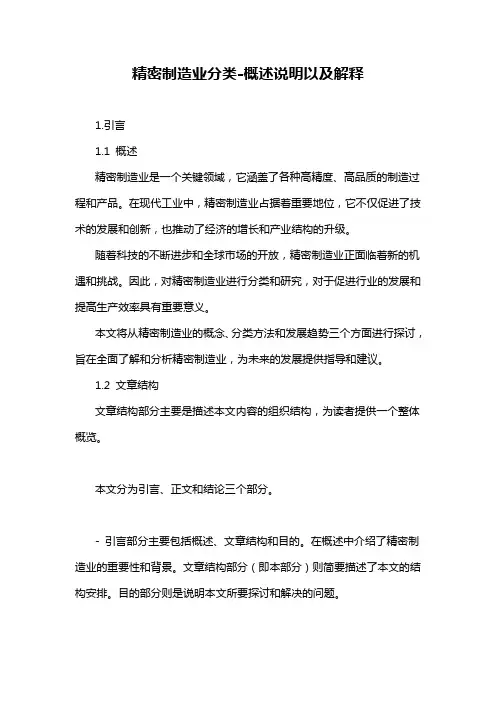 精密制造业分类-概述说明以及解释

1.引言

1.1 概述

精密制造业是一个关键领域，它涵盖了各种高精度、高品质的制造过程和产品。在现代工业中，精密制造业占据着重要地位，它不仅促进了技术的发展和创新，也推动了经济的增长和产业结构的升级。

随着科技的不断进步和全球市场的开放，精密制造业正面临着新的机遇和挑战。因此，对精密制造业进行分类和研究，对于促进行业的发展和提高生产效率具有重要意义。

本文将从精密制造业的概念、分类方法和发展趋势三个方面进行探讨，旨在全面了解和分析精密制造业，为未来的发展提供指导和建议。

1.2 文章结构

文章结构部分主要是描述本文内容的组织结构，为读者提供一个整体概览。

本文分为引言、正文和结论三个部分。

- 引言部分主要包括概述、文章结构和目的。在概述中介绍了精密制造业的重要性和背景。文章结构部分（即本部分）则简要描述了本文的结构安排。目的部分则是说明本文所要探讨和解决的问题。